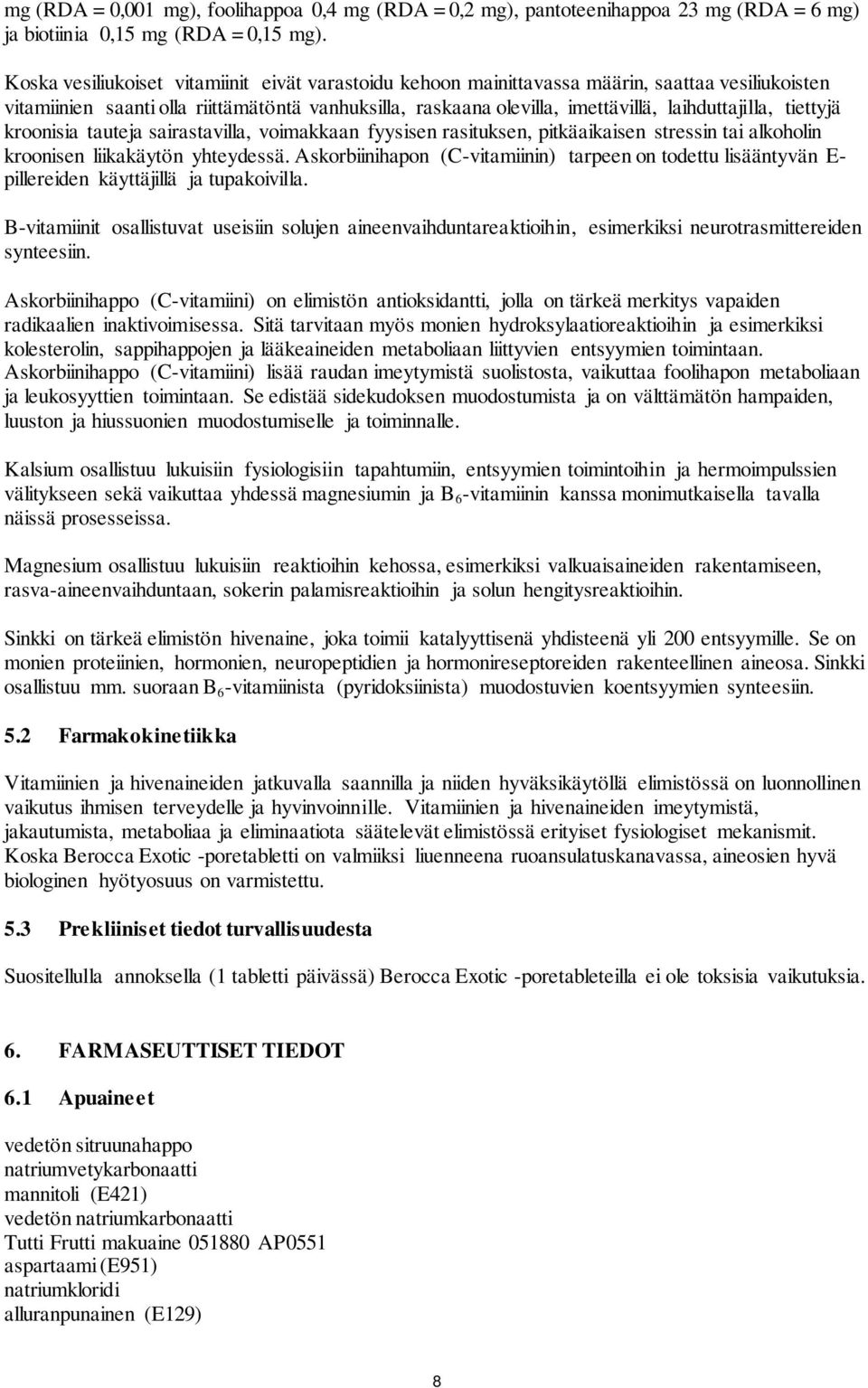 mg (RDA = 0,001 mg), foolihappoa 0,4 mg (RDA = 0,2 mg), pantoteenihappoa 23 mg (RDA = 6 mg) ja biotiinia 0,15 mg (RDA = 0,15 mg).

Koska vesiliukoiset vitamiinit eivät varastoidu kehoon mainittavassa määrin, saattaa vesiliukoisten vitamiinien saanti olla riittämätöntä vanhuksilla, raskaana olevilla, imettävillä, laihduttajilla, tiettyjä kroonisia tauteja sairastavilla, voimakkaan fyysisen rasituksen, pitkäaikaisen stressin tai alkoholin kroonisen liikakäytön yhteydessä. Askorbiinihapon (C-vitamiinin) tarpeen on todettu lisääntyvän E-pillereiden käyttäjillä ja tupakoivilla.

B-vitamiinit osallistuvat useisiin solujen aineenvaihduntareaktioihin, esimerkiksi neurotrasmittereiden synteesiin.

Askorbiinihappo (C-vitamiini) on elimistön antioksidantti, jolla on tärkeä merkitys vapaiden radikaalien inaktivoimisessa. Sitä tarvitaan myös monien hydroksylaatioreaktioihin ja esimerkiksi kolesterolin, sappihappojen ja lääkeaineiden metaboliaan liittyvien entsyymien toimintaan. Askorbiinihappo (C-vitamiini) lisää raudan imeytymistä suolistosta, vaikuttaa foolihapon metaboliaan ja leukosyyttien toimintaan. Se edistää sidekudoksen muodostumista ja on välttämätön hampaiden, luuston ja hiussuonien muodostumiselle ja toiminnalle.

Kalsium osallistuu lukuisiin fysiologisiin tapahtumiin, entsyymien toimintoihin ja hermoimpulssien välitykseen sekä vaikuttaa yhdessä magnesiumin ja $B_6$-vitamiinin kanssa monimutkaisella tavalla näissä prosesseissa.

Magnesium osallistuu lukuisiin reaktioihin kehossa, esimerkiksi valkuaisaineiden rakentamiseen, rasva-aineenvaihduntaan, sokerin palamisreaktioihin ja solun hengitysreaktioihin.

Sinkki on tärkeä elimistön hivenaine, joka toimii katalyyttisenä yhdisteenä yli 200 entsyymille. Se on monien proteiinien, hormonien, neuropeptidien ja hormonireseptoreiden rakenteellinen aineosa. Sinkki osallistuu mm. suoraan $B_6$-vitamiinista (pyridoksiinista) muodostuvien koentsyymien synteesiin.

5.2 Farmakokinetiikka

Vitamiinien ja hivenaineiden jatkuvalla saannilla ja niiden hyväksikäytöllä elimistössä on luonnollinen vaikutus ihmisen terveydelle ja hyvinvoinnille. Vitamiinien ja hivenaineiden imeytymistä, jakautumista, metaboliaa ja eliminaatiota säätelevät elimistössä erityiset fysiologiset mekanismit. Koska Berocca Exotic -poretabletti on valmiiksi liuenneena ruoansulatuskanavassa, aineosien hyvä biologinen hyötyosuus on varmistettu.

5.3 Prekliiniset tiedot turvallisuudesta

Suositellulla annoksella (1 tabletti päivässä) Berocca Exotic -poretableteilla ei ole toksisia vaikutuksia.

6. FARMASEUTTISET TIEDOT

6.1 Apuaineet

vedetön sitruunahappo
natriumvetykarbonaatti
mannitoli (E421)
vedetön natriumkarbonaatti
Tutti Frutti makuaine 051880 AP0551
aspartaami (E951)
natriumkloridi
alluranpunainen (E129)

8